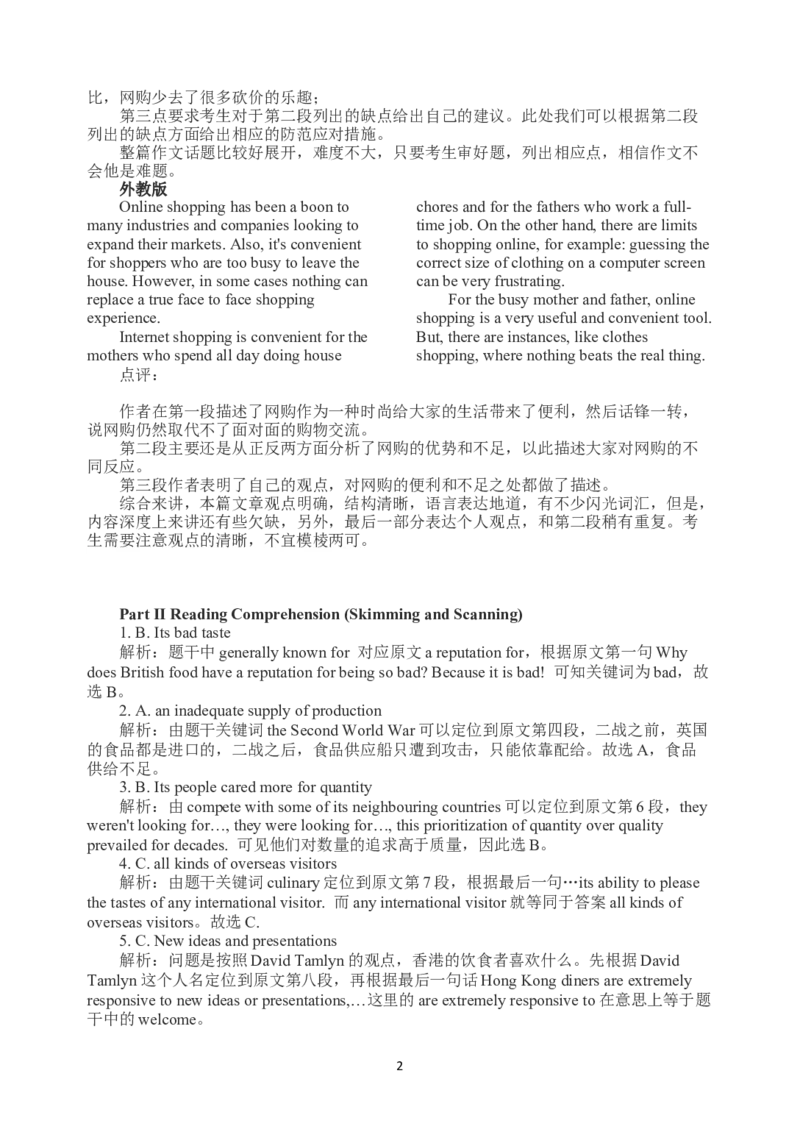 比，网购少去了很多砍价的乐趣；

第三点要求考生对于第二段列出的缺点给出自己的建议。此处我们可以根据第二段列出的缺点方面给出相应的防范应对措施。

整篇作文话题比较好展开，难度不大，只要考生审好题，列出相应点，相信作文不会他是难题。

**外教版**

Online shopping has been a boon to many industries and companies looking to expand their markets. Also, it's convenient for shoppers who are too busy to leave the house. However, in some cases nothing can replace a true face to face shopping experience.

Internet shopping is convenient for the mothers who spend all day doing house chores and for the fathers who work a full-time job. On the other hand, there are limits to shopping online, for example: guessing the correct size of clothing on a computer screen can be very frustrating.

For the busy mother and father, online shopping is a very useful and convenient tool. But, there are instances, like clothes shopping, where nothing beats the real thing.

点评：

作者在第一段描述了网购作为一种时尚给大家的生活带来了便利，然后话锋一转，说网购仍然取代不了面对面的购物交流。

第二段主要还是从正反两方面分析了网购的优势和不足，以此描述大家对网购的不同反应。

第三段作者表明了自己的观点，对网购的便利和不足之处都做了描述。

综合来讲，本篇文章观点明确，结构清晰，语言表达地道，有不少闪光词汇，但是，内容深度上来讲还有些欠缺，另外，最后一部分表达个人观点，和第二段稍有重复。考生需要注意观点的清晰，不宜模棱两可。

**Part II Reading Comprehension (Skimming and Scanning)**

1. B. Its bad taste

解析：题干中 generally known for 对应原文 a reputation for，根据原文第一句 Why does British food have a reputation for being so bad? Because it is bad! 可知关键词为 bad，故选 B。

2. A. an inadequate supply of production

解析：由题干关键词 the Second World War 可以定位到原文第四段，二战之前，英国的食品都是进口的，二战之后，食品供应船只遭到攻击，只能依靠配给。故选 A，食品供给不足。

3. B. Its people cared more for quantity

解析：由 compete with some of its neighbouring countries 可以定位到原文第 6 段，they weren't looking for…, they were looking for…, this prioritization of quantity over quality prevailed for decades. 可见他们对数量的追求高于质量，因此选 B。

4. C. all kinds of overseas visitors

解析：由题干关键词 culinary 定位到原文第 7 段，根据最后一句…its ability to please the tastes of any international visitor. 而 any international visitor 就等同于答案 all kinds of overseas visitors。故选 C.

5. C. New ideas and presentations

解析：问题是按照 David Tamlyn 的观点，香港的饮食者喜欢什么。先根据 David Tamlyn 这个人名定位到原文第八段，再根据最后一句话 Hong Kong diners are extremely responsive to new ideas or presentations,…这里的 are extremely responsive to 在意思上等于题干中的 welcome。

2